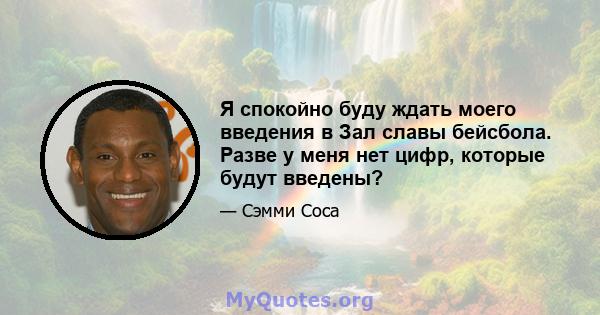 Я спокойно буду ждать моего введения в Зал славы бейсбола. Разве у меня нет цифр, которые будут введены?

— Сэмми Соса

MyQuotes.org